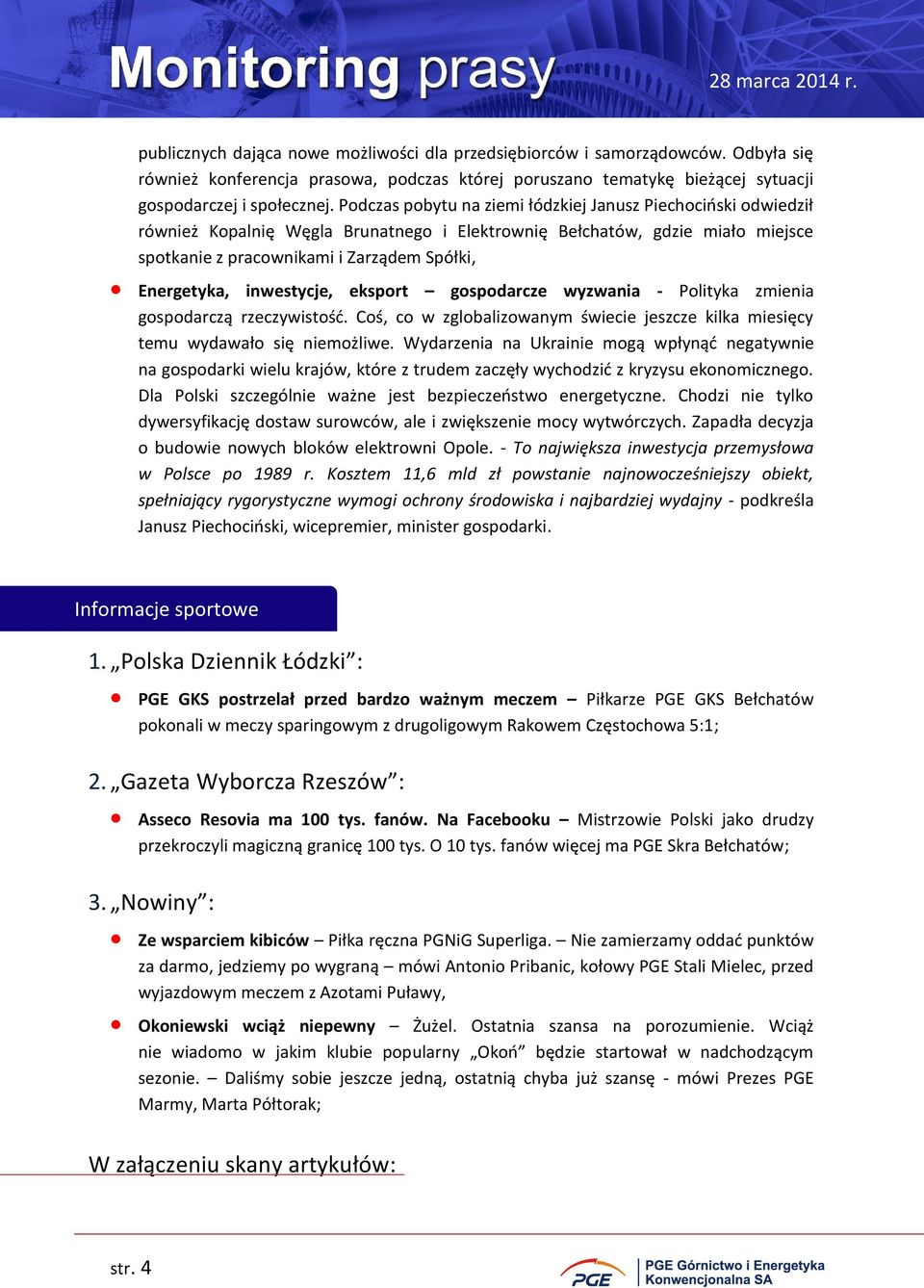 Monitoring prasy 28 marca 2014 r.

publicznych dająca nowe możliwości dla przedsiębiorców i samorządowców. Odbyła się również konferencja prasowa, podczas której poruszano tematykę bieżącej sytuacji gospodarczej i społecznej. Podczas pobytu na ziemi łódzkiej Janusz Piechociński odwiedził również Kopalnię Węgla Brunatnego i Elektrownię Bełchatów, gdzie miało miejsce spotkanie z pracownikami i Zarządem Spółki,

Energetyka, inwestycje, eksport – gospodarcze wyzwania - Polityka zmienia gospodarczą rzeczywistość. Coś, co w zglobalizowanym świecie jeszcze kilka miesięcy temu wydawało się niemożliwe. Wydarzenia na Ukrainie mogą wpłynąć negatywnie na gospodarki wielu krajów, które z trudem zaczęły wychodzić z kryzysu ekonomicznego. Dla Polski szczególnie ważne jest bezpieczeństwo energetyczne. Chodzi nie tylko dywersyfikację dostaw surowców, ale i zwiększenie mocy wytwórczych. Zapadła decyzja o budowie nowych bloków elektrowni Opole. - To największa inwestycja przemysłowa w Polsce po 1989 r. Kosztem 11,6 mld zł powstanie najnowocześniejszy obiekt, spełniający rygorystyczne wymogi ochrony środowiska i najbardziej wydajny - podkreśla Janusz Piechociński, wicepremier, minister gospodarki.

Informacje sportowe

1. „Polska Dziennik Łódzki”:

PGE GKS postrzelał przed bardzo ważnym meczem – Piłkarze PGE GKS Bełchatów pokonali w meczy sparingowym z drugoligowym Rakowem Częstochowa 5:1;

2. „Gazeta Wyborcza Rzeszów”:

Asseco Resovia ma 100 tys. fanów. Na Facebooku – Mistrzowie Polski jako drudzy przekroczyli magiczną granicę 100 tys. O 10 tys. fanów więcej ma PGE Skra Bełchatów;

3. „Nowiny”:

Ze wsparciem kibiców – Piłka ręczna PGNiG Superliga. – Nie zamierzamy oddać punktów za darmo, jedziemy po wygraną – mówi Antonio Pribanic, kołowy PGE Stali Mielec, przed wyjazdowym meczem z Azotami Puławy,

Okoniewski wciąż niepewny – Żużel. Ostatnia szansa na porozumienie. Wciąż nie wiadomo w jakim klubie popularny „Okoń” będzie startował w nadchodzącym sezonie. – Daliśmy sobie jeszcze jedną, ostatnią chyba już szansę - mówi Prezes PGE Marmy, Marta Półtorak;

W załączeniu skany artykułów:

str. 4

PGE PGE Górnictwo i Energetyka Konwencjonalna SA